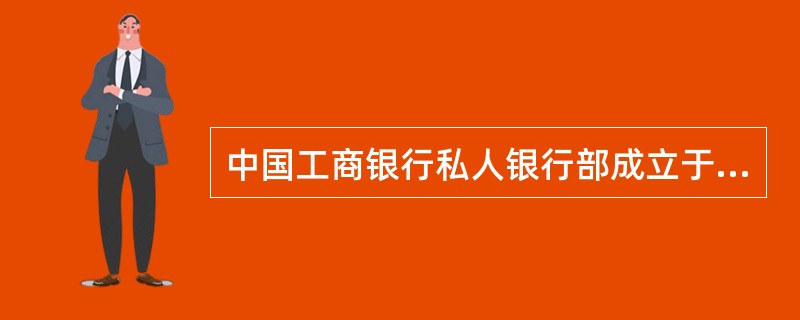 中国工商银行私人银行部成立于...